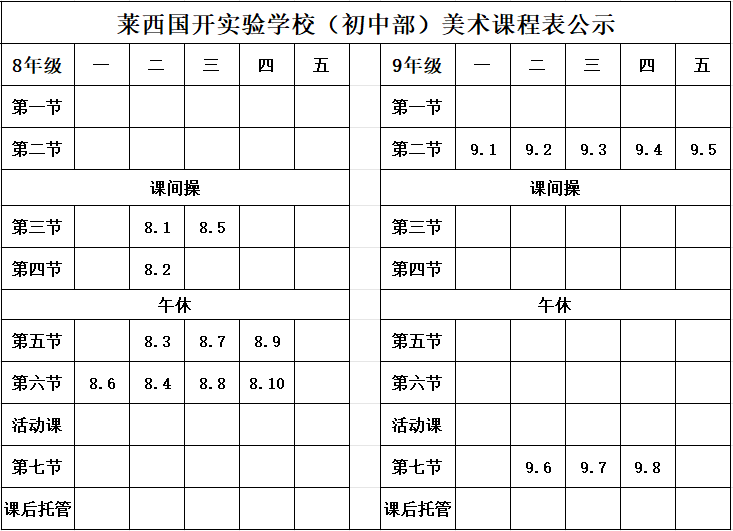 莱西国开实验学校（初中部）美术课程表公示

| 8年级 | 一 | 二 | 三 | 四 | 五 |
|---|---|---|---|---|---|
| 第一节 | | | | | |
| 第二节 | | | | | |
| 课间操 | | | | | |
| 第三节 | | 8.1 | 8.5 | | |
| 第四节 | | 8.2 | | | |
| 午休 | | | | | |
| 第五节 | | 8.3 | 8.7 | 8.9 | |
| 第六节 | 8.6 | 8.4 | 8.8 | 8.10 | |
| 活动课 | | | | | |
| 第七节 | | | | | |
| 课后托管 | | | | | |

| 9年级 | 一 | 二 | 三 | 四 | 五 |
|---|---|---|---|---|---|
| 第一节 | | | | | |
| 第二节 | 9.1 | 9.2 | 9.3 | 9.4 | 9.5 |
| 课间操 | | | | | |
| 第三节 | | | | | |
| 第四节 | | | | | |
| 午休 | | | | | |
| 第五节 | | | | | |
| 第六节 | | | | | |
| 活动课 | | | | | |
| 第七节 | | 9.6 | 9.7 | 9.8 | |
| 课后托管 | | | | | |